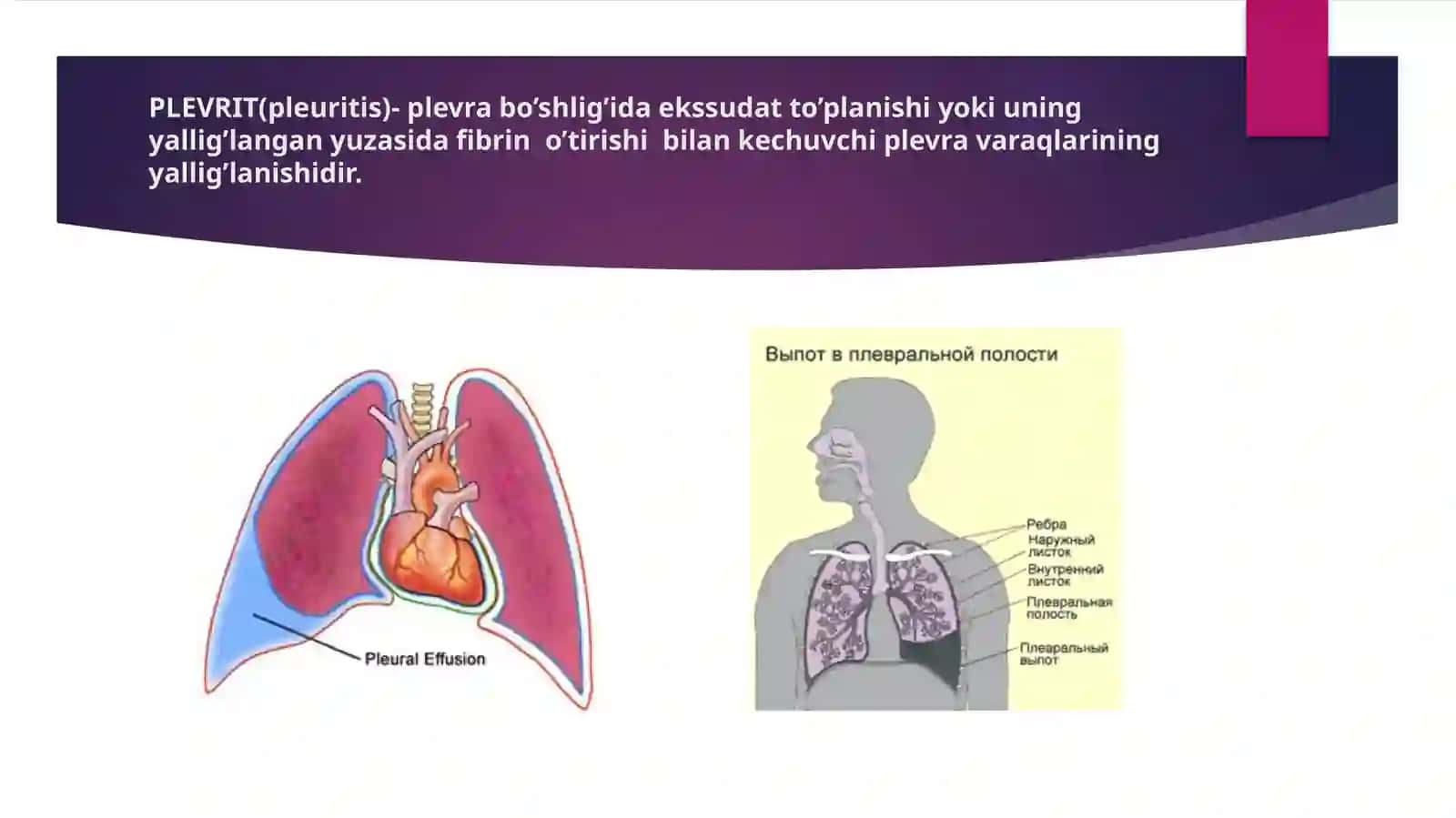 PLEVRIT(pleuritis)- plevra bo’shlig’ida ekssudat to’planishi yoki uning yallig’langan yuzasida fibrin o’tirishi bilan kechuvchi plevra varaqlarining yallig’lanishidir.

Pleural Effusion

Выпот в плевральной полости

Ребра
Наружный листок
Внутренний листок
Плевральная полость
Плевральный выпот